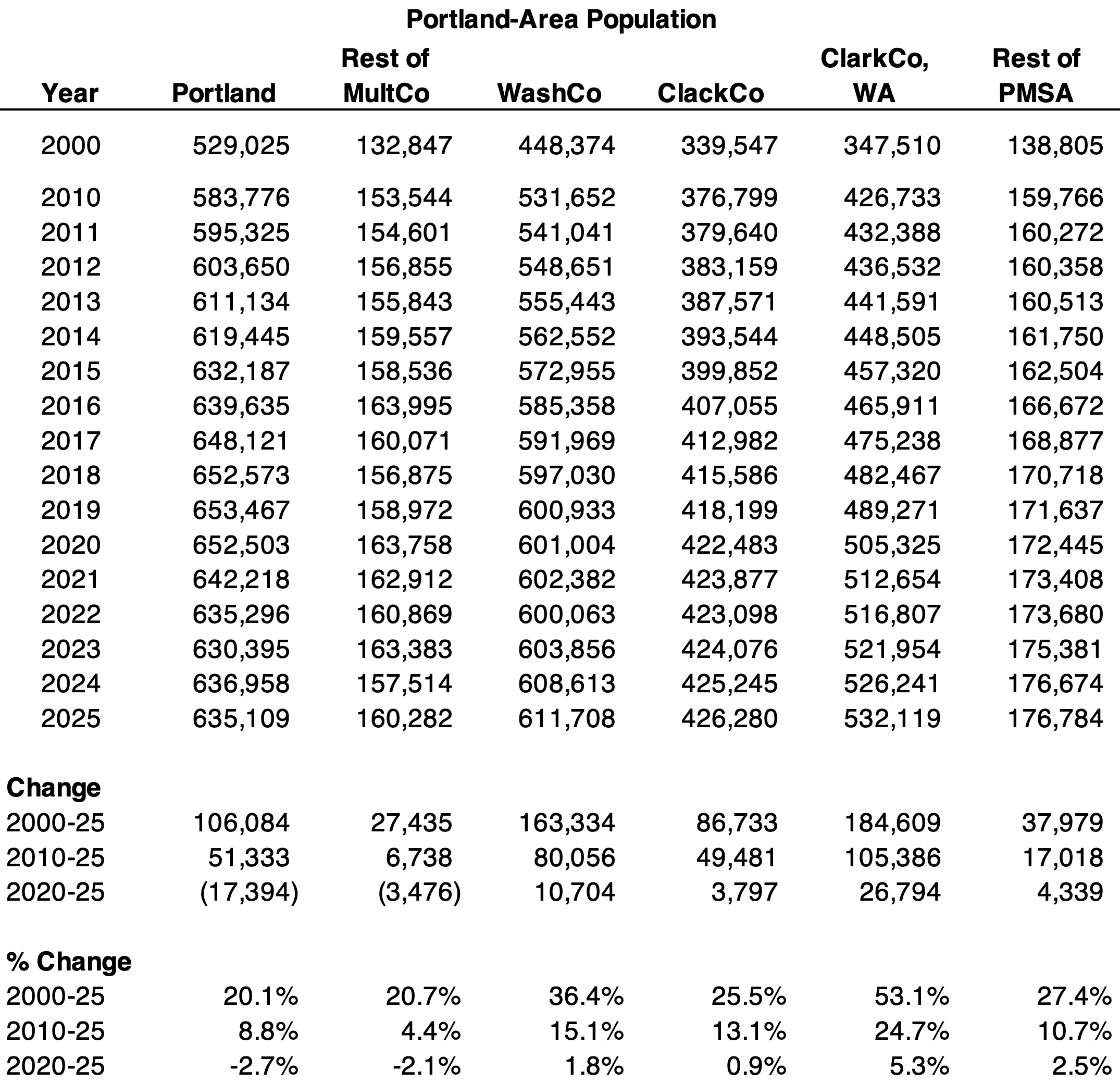 Portland-Area Population

| Year | Portland | Rest of MultCo | WashCo | ClackCo | ClarkCo, WA | Rest of PMSA |
|---|---|---|---|---|---|---|
| 2000 | 529,025 | 132,847 | 448,374 | 339,547 | 347,510 | 138,805 |
| 2010 | 583,776 | 153,544 | 531,652 | 376,799 | 426,733 | 159,766 |
| 2011 | 595,325 | 154,601 | 541,041 | 379,640 | 432,388 | 160,272 |
| 2012 | 603,650 | 156,855 | 548,651 | 383,159 | 436,532 | 160,358 |
| 2013 | 611,134 | 155,843 | 555,443 | 387,571 | 441,591 | 160,513 |
| 2014 | 619,445 | 159,557 | 562,552 | 393,544 | 448,505 | 161,750 |
| 2015 | 632,187 | 158,536 | 572,955 | 399,852 | 457,320 | 162,504 |
| 2016 | 639,635 | 163,995 | 585,358 | 407,055 | 465,911 | 166,672 |
| 2017 | 648,121 | 160,071 | 591,969 | 412,982 | 475,238 | 168,877 |
| 2018 | 652,573 | 156,875 | 597,030 | 415,586 | 482,467 | 170,718 |
| 2019 | 653,467 | 158,972 | 600,933 | 418,199 | 489,271 | 171,637 |
| 2020 | 652,503 | 163,758 | 601,004 | 422,483 | 505,325 | 172,445 |
| 2021 | 642,218 | 162,912 | 602,382 | 423,877 | 512,654 | 173,408 |
| 2022 | 635,296 | 160,869 | 600,063 | 423,098 | 516,807 | 173,680 |
| 2023 | 630,395 | 163,383 | 603,856 | 424,076 | 521,954 | 175,381 |
| 2024 | 636,958 | 157,514 | 608,613 | 425,245 | 526,241 | 176,674 |
| 2025 | 635,109 | 160,282 | 611,708 | 426,280 | 532,119 | 176,784 |
| **Change** | | | | | | |
| 2000-25 | 106,084 | 27,435 | 163,334 | 86,733 | 184,609 | 37,979 |
| 2010-25 | 51,333 | 6,738 | 80,056 | 49,481 | 105,386 | 17,018 |
| 2020-25 | (17,394) | (3,476) | 10,704 | 3,797 | 26,794 | 4,339 |
| **% Change** | | | | | | |
| 2000-25 | 20.1% | 20.7% | 36.4% | 25.5% | 53.1% | 27.4% |
| 2010-25 | 8.8% | 4.4% | 15.1% | 13.1% | 24.7% | 10.7% |
| 2020-25 | -2.7% | -2.1% | 1.8% | 0.9% | 5.3% | 2.5% |